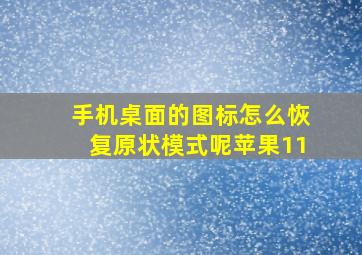 手机桌面的图标怎么恢复原状模式呢苹果11